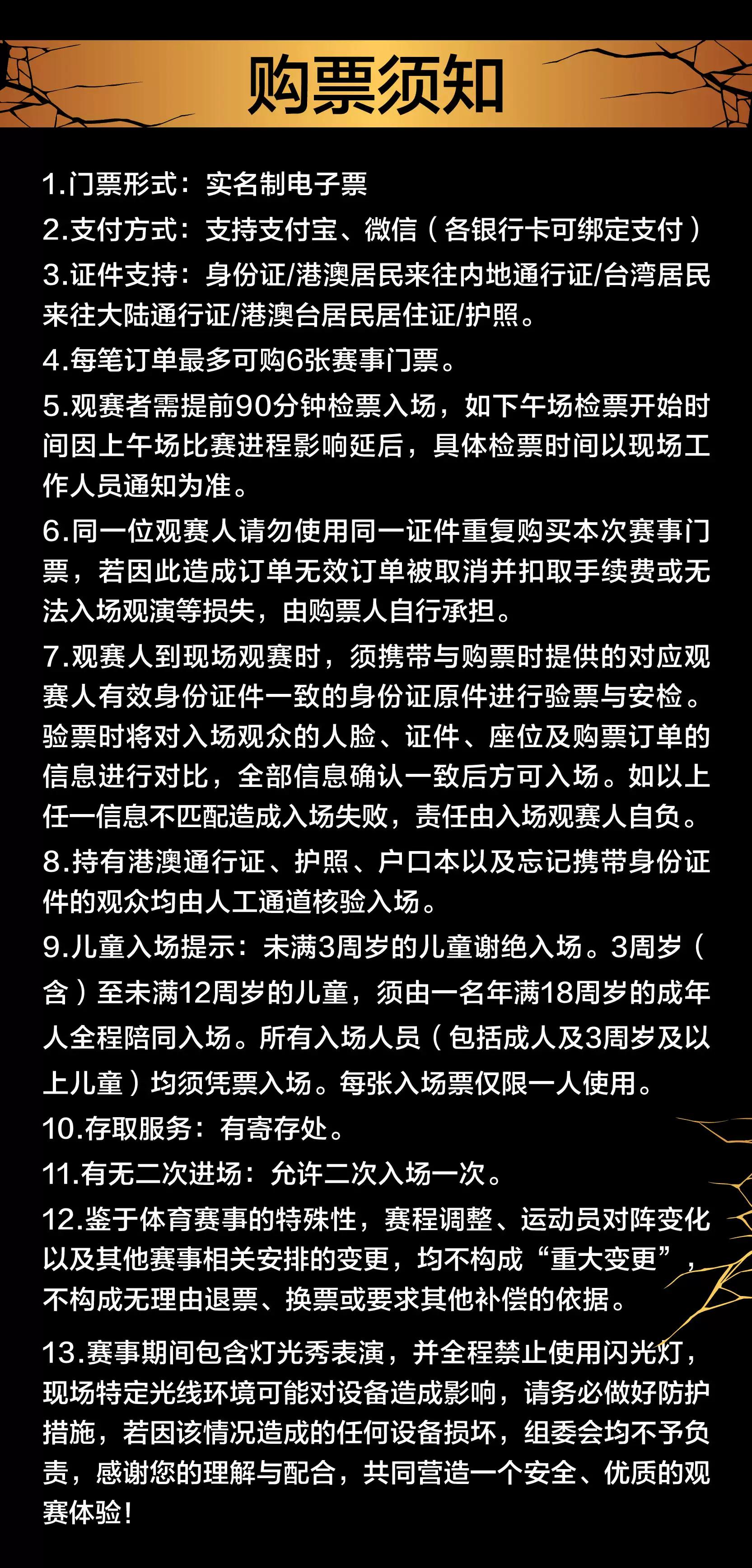 购票须知

1.门票形式：实名制电子票

2.支付方式：支持支付宝、微信（各银行卡可绑定支付）

3.证件支持：身份证/港澳居民来往内地通行证/台湾居民来往大陆通行证/港澳台居民居住证/护照。

4.每笔订单最多可购6张赛事门票。

5.观赛者需提前90分钟检票入场，如下午场检票开始时间因上午场比赛进程影响延后，具体检票时间以现场工作人员通知为准。

6.同一位观赛人请勿使用同一证件重复购买本次赛事门票，若因此造成订单无效订单被取消并扣取手续费或无法入场观演等损失，由购票人自行承担。

7.观赛人到现场观赛时，须携带与购票时提供的对应观赛人有效身份证件一致的身份证原件进行验票与安检。验票时将对入场观众的人脸、证件、座位及购票订单的信息进行对比，全部信息确认一致后方可入场。如以上任一信息不匹配造成入场失败，责任由入场观赛人自负。

8.持有港澳通行证、护照、户口本以及忘记携带身份证件的观众均由人工通道核验入场。

9.儿童入场提示：未满3周岁的儿童谢绝入场。3周岁（含）至未满12周岁的儿童，须由一名年满18周岁的成年人全程陪同入场。所有入场人员（包括成人及3周岁及以上儿童）均须凭票入场。每张入场票仅限一人使用。

10.存取服务：有寄存处。

11.有无二次进场：允许二次入场一次。

12.鉴于体育赛事的特殊性，赛程调整、运动员对阵变化以及其他赛事相关安排的变更，均不构成“重大变更”，不构成无理由退票、换票或要求其他补偿的依据。

13.赛事期间包含灯光秀表演，并全程禁止使用闪光灯，现场特定光线环境可能对设备造成影响，请务必做好防护措施，若因该情况造成的任何设备损坏，组委会均不予负责，感谢您的理解与配合，共同营造一个安全、优质的观赛体验！